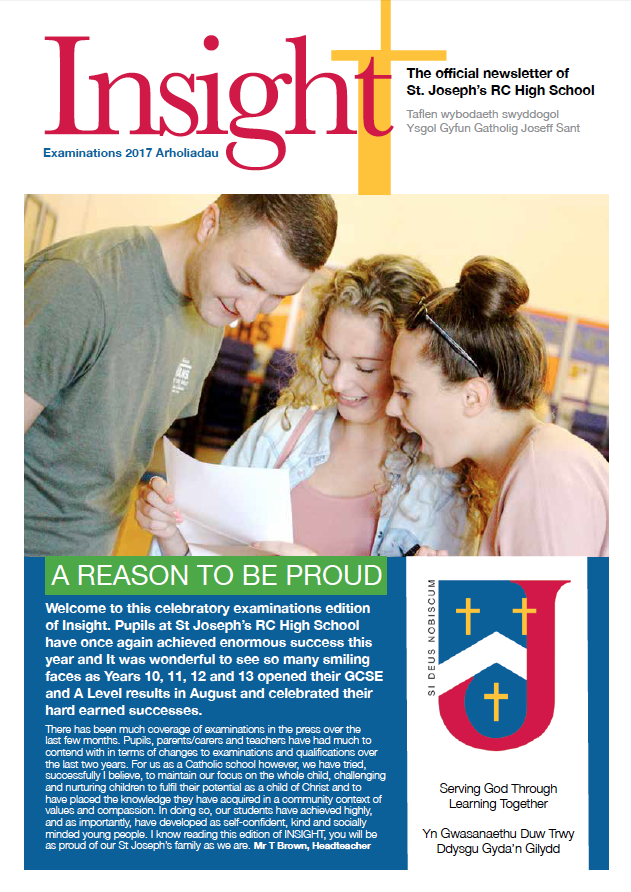 Insight

Examinations 2017 Arholiadau

The official newsletter of St. Joseph's RC High School

Taflen wybodaeth swyddogol Ysgol Gyfun Gatholig Joseff Sant

A REASON TO BE PROUD

Welcome to this celebratory examinations edition of Insight. Pupils at St Joseph's RC High School have once again achieved enormous success this year and It was wonderful to see so many smiling faces as Years 10, 11, 12 and 13 opened their GCSE and A Level results in August and celebrated their hard earned successes.

There has been much coverage of examinations in the press over the last few months. Pupils, parents/carers and teachers have had much to contend with in terms of changes to examinations and qualifications over the last two years. For us as a Catholic school however, we have tried, successfully I believe, to maintain our focus on the whole child, challenging and nurturing children to fulfil their potential as a child of Christ and to have placed the knowledge they have acquired in a community context of values and compassion. In doing so, our students have achieved highly, and as importantly, have developed as self-confident, kind and socially minded young people. I know reading this edition of INSIGHT, you will be as proud of our St Joseph's family as we are. Mr T Brown, Headteacher

SI DEUS NOBISCUM

Serving God Through Learning Together

Yn Gwasanaethu Duw Trwy Ddysgu Gyda'n Gilydd